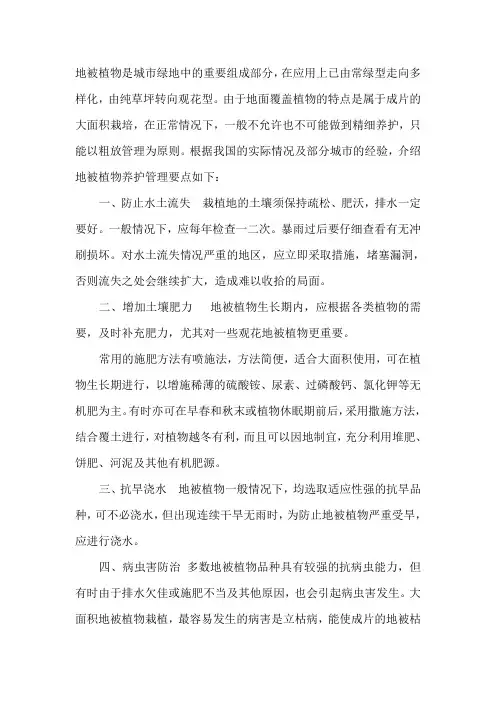 地被植物是城市绿地中的重要组成部分，在应用上已由常绿型走向多样化，由纯草坪转向观花型。由于地面覆盖植物的特点是属于成片的大面积栽培，在正常情况下，一般不允许也不可能做到精细养护，只能以粗放管理为原则。根据我国的实际情况及部分城市的经验，介绍地被植物养护管理要点如下：

一、防止水土流失　栽植地的土壤须保持疏松、肥沃，排水一定要好。一般情况下，应每年检查一二次。暴雨过后要仔细查看有无冲刷损坏。对水土流失情况严重的地区，应立即采取措施，堵塞漏洞，否则流失之处会继续扩大，造成难以收拾的局面。

二、增加土壤肥力　地被植物生长期内，应根据各类植物的需要，及时补充肥力，尤其对一些观花地被植物更重要。

常用的施肥方法有喷施法，方法简便，适合大面积使用，可在植物生长期进行，以增施稀薄的硫酸铵、尿素、过磷酸钙、氯化钾等无机肥为主。有时亦可在早春和秋末或植物休眠期前后，采用撒施方法，结合覆土进行，对植物越冬有利，而且可以因地制宜，充分利用堆肥、饼肥、河泥及其他有机肥源。

三、抗旱浇水　地被植物一般情况下，均选取适应性强的抗旱品种，可不必浇水，但出现连续干旱无雨时，为防止地被植物严重受旱，应进行浇水。

四、病虫害防治　多数地被植物品种具有较强的抗病虫能力，但有时由于排水欠佳或施肥不当及其他原因，也会引起病虫害发生。大面积地被植物栽植，最容易发生的病害是立枯病，能使成片的地被枯